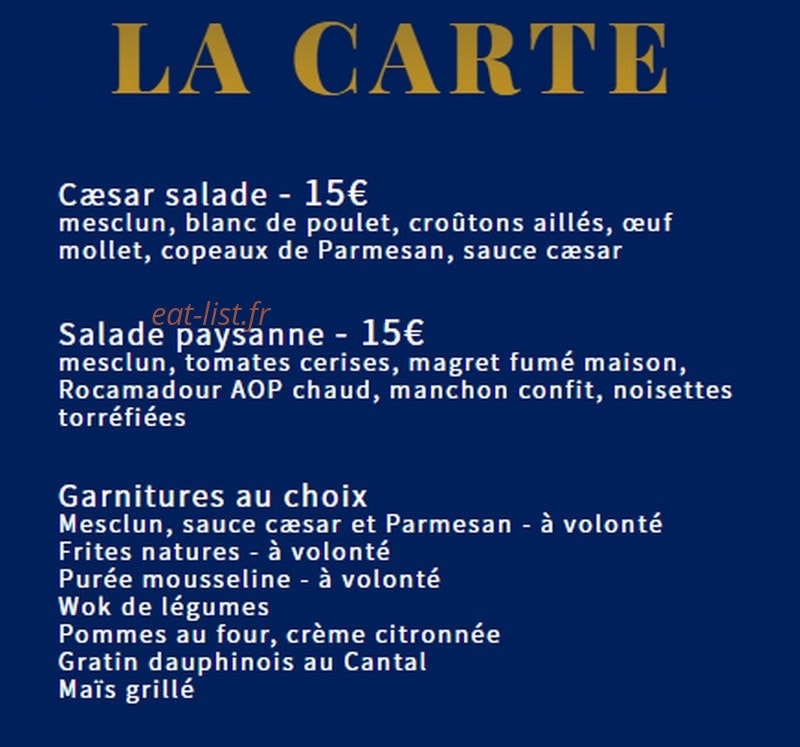 LA CARTE

Cæsar salade - 15€
mesclun, blanc de poulet, croûtons aillés, œuf mollet, copeaux de Parmesan, sauce cæsar

eat-list.fr

Salade paysanne - 15€
mesclun, tomates cerises, magret fumé maison, Rocamadour AOP chaud, manchon confit, noisettes torréfiées

Garnitures au choix
Mesclun, sauce cæsar et Parmesan - à volonté
Frites natures - à volonté
Purée mousseline - à volonté
Wok de légumes
Pommes au four, crème citronnée
Gratin dauphinois au Cantal
Maïs grillé